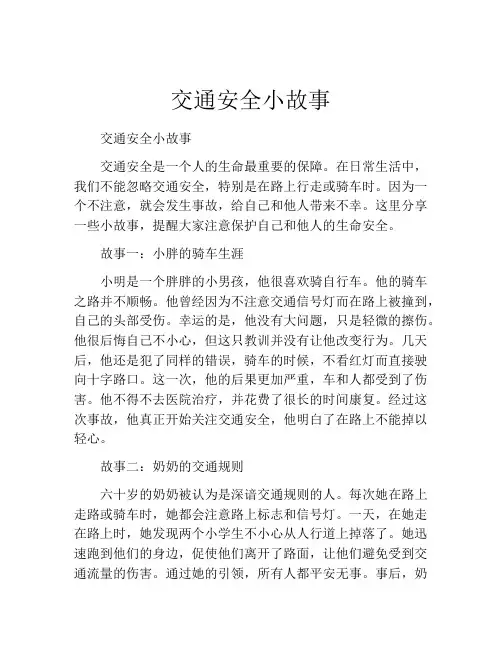 交通安全小故事

交通安全小故事

交通安全是一个人的生命最重要的保障。在日常生活中，我们不能忽略交通安全，特别是在路上行走或骑车时。因为一个不注意，就会发生事故，给自己和他人带来不幸。这里分享一些小故事，提醒大家注意保护自己和他人的生命安全。

故事一：小胖的骑车生涯

小明是一个胖胖的小男孩，他很喜欢骑自行车。他的骑车之路并不顺畅。他曾经因为不注意交通信号灯而在路上被撞到，自己的头部受伤。幸运的是，他没有大问题，只是轻微的擦伤。他很后悔自己不小心，但这只教训并没有让他改变行为。几天后，他还是犯了同样的错误，骑车的时候，不看红灯而直接驶向十字路口。这一次，他的后果更加严重，车和人都受到了伤害。他不得不去医院治疗，并花费了很长的时间康复。经过这次事故，他真正开始关注交通安全，他明白了在路上不能掉以轻心。

故事二：奶奶的交通规则

六十岁的奶奶被认为是深谙交通规则的人。每次她在路上走路或骑车时，她都会注意路上标志和信号灯。一天，在她走在路上时，她发现两个小学生不小心从人行道上掉落了。她迅速跑到他们的身边，促使他们离开了路面，让他们避免受到交通流量的伤害。通过她的引领，所有人都平安无事。事后，奶